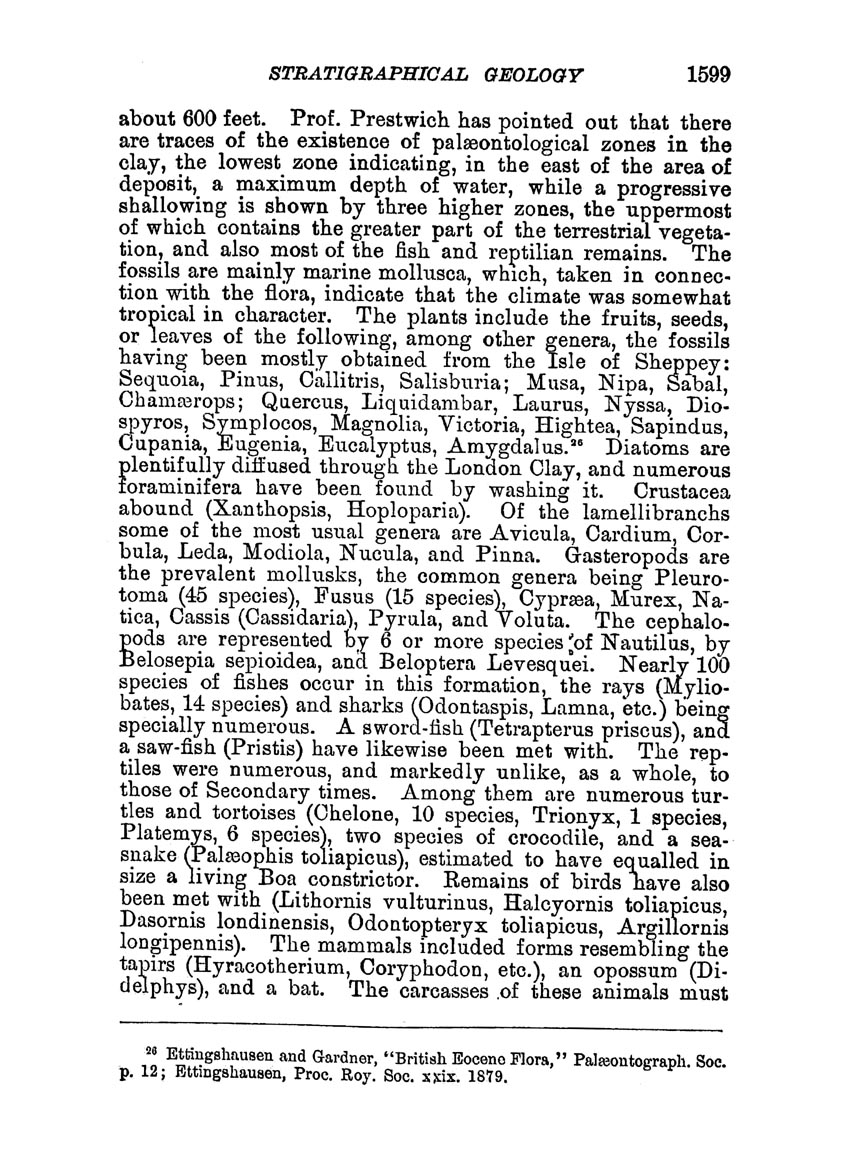 STRATIGRAPHICAL GEOLOGY 1599

about 600 feet. Prof. Prestwich has pointed out that there are traces of the existence of palæontological zones in the clay, the lowest zone indicating, in the east of the area of deposit, a maximum depth of water, while a progressive shallowing is shown by three higher zones, the uppermost of which contains the greater part of the terrestrial vegetation, and also most of the fish and reptilian remains. The fossils are mainly marine mollusca, which, taken in connection with the flora, indicate that the climate was somewhat tropical in character. The plants include the fruits, seeds, or leaves of the following, among other genera, the fossils having been mostly obtained from the Isle of Sheppey: Sequoia, Pinus, Callitris, Salisburia; Musa, Nipa, Sabal, Chamærops; Quercus, Liquidambar, Laurus, Nyssa, Diospyros, Symplocos, Magnolia, Victoria, Hightea, Sapindus, Cupania, Eugenia, Eucalyptus, Amygdalus.$^{26}$ Diatoms are plentifully diffused through the London Clay, and numerous foraminifera have been found by washing it. Crustacea abound (Xanthopsis, Hoploparia). Of the lamellibranchs some of the most usual genera are Avicula, Cardium, Corbula, Leda, Modiola, Nucula, and Pinna. Gasteropods are the prevalent mollusks, the common genera being Pleurotoma (45 species), Fusus (15 species), Cypræa, Murex, Natica, Cassis (Cassidaria), Pyrula, and Voluta. The cephalopods are represented by 6 or more species of Nautilus, by Belosepia sepioidea, and Beloptera Levesquei. Nearly 100 species of fishes occur in this formation, the rays (Myliobates, 14 species) and sharks (Odontaspis, Lamna, etc.) being specially numerous. A sword-fish (Tetrapterus priscus), and a saw-fish (Pristis) have likewise been met with. The reptiles were numerous, and markedly unlike, as a whole, to those of Secondary times. Among them are numerous turtles and tortoises (Chelone, 10 species, Trionyx, 1 species, Platemys, 6 species), two species of crocodile, and a sea-snake (Palæophis toliapicus), estimated to have equalled in size a living Boa constrictor. Remains of birds have also been met with (Lithornis vulturinus, Halcyornis toliapicus, Dasornis londinensis, Odontopteryx toliapicus, Argillornis longipennis). The mammals included forms resembling the tapirs (Hyracotherium, Coryphodon, etc.), an opossum (Didelphys), and a bat. The carcasses of these animals must

$^{26}$ Ettingshausen and Gardner, "British Eocene Flora," Palæontograph. Soc. p. 12; Ettingshausen, Proc. Roy. Soc. xxix. 1879.